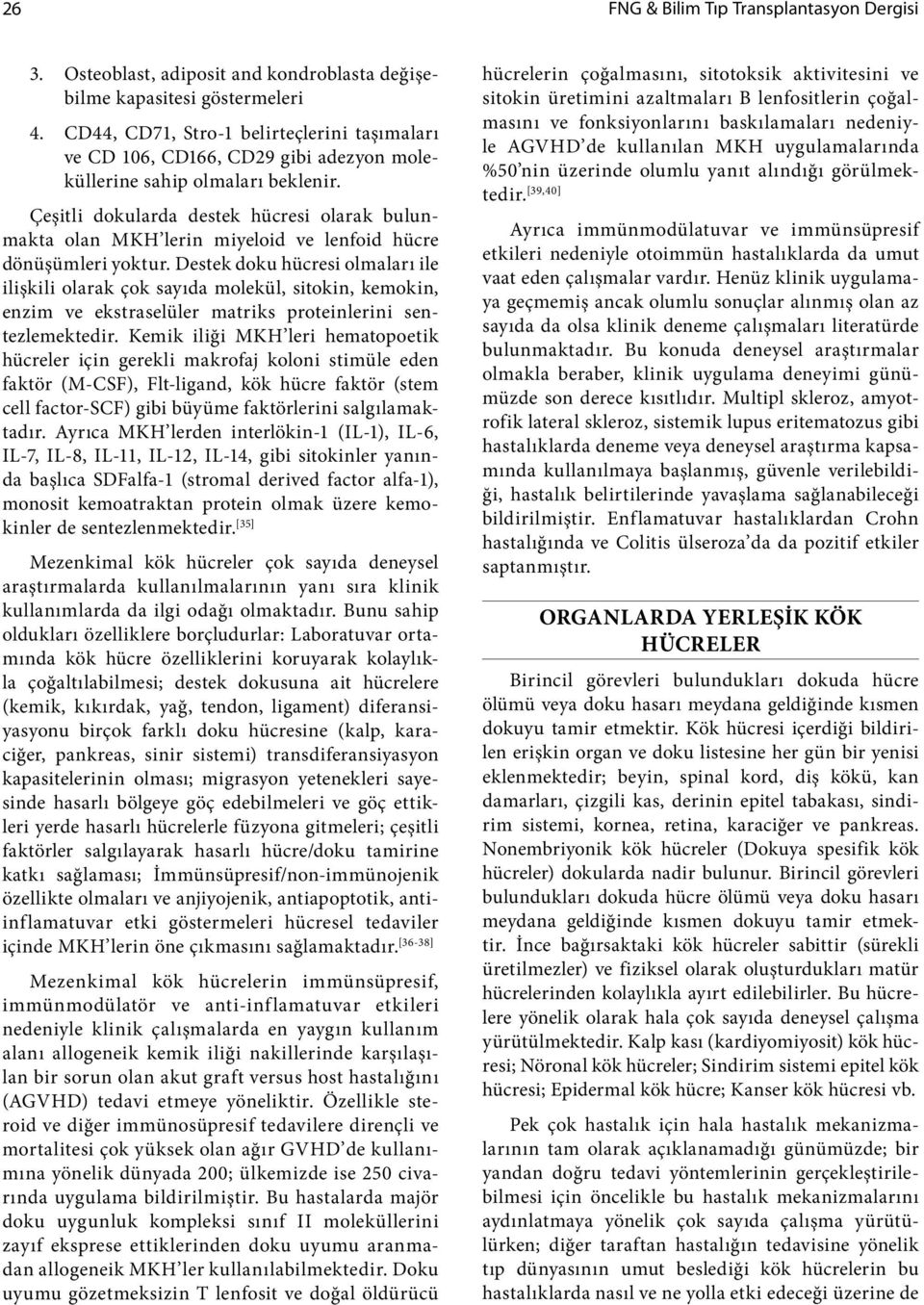 26

FNG & Bilim Tıp Transplantasyon Dergisi

3. Osteoblast, adiposit and kondroblasta değişebilme kapasitesi göstermeleri

4. CD44, CD71, Stro-1 belirteçlerini taşımaları ve CD 106, CD166, CD29 gibi adezyon moleküllerine sahip olmaları beklenir.

Çeşitli dokularda destek hücresi olarak bulunmakta olan MKH'lerin miyeloid ve lenfoid hücre dönüşümleri yoktur. Destek doku hücresi olmaları ile ilişkili olarak çok sayıda molekül, sitokin, kemokin, enzim ve ekstraselüler matriks proteinlerini sentezlemektedir. Kemik iliği MKH'leri hematopoetik hücreler için gerekli makrofaj koloni stimüle eden faktör (M-CSF), Flt-ligand, kök hücre faktör (stem cell factor-SCF) gibi büyüme faktörlerini salgılamaktadır. Ayrıca MKH'lerden interlökin-1 (IL-1), IL-6, IL-7, IL-8, IL-11, IL-12, IL-14, gibi sitokinler yanında başlıca SDFalfa-1 (stromal derived factor alfa-1), monosit kemoatraktan protein olmak üzere kemokinler de sentezlenmektedir.$^{[35]}$

Mezenkimal kök hücreler çok sayıda deneysel araştırmalarda kullanılmalarının yanı sıra klinik kullanımlarda da ilgi odağı olmaktadır. Bunu sahip oldukları özelliklere borçludurlar: Laboratuvar ortamında kök hücre özelliklerini koruyarak kolaylıkla çoğaltılabilmesi; destek dokusuna ait hücrelere (kemik, kıkırdak, yağ, tendon, ligament) diferansiyasyonu birçok farklı doku hücresine (kalp, karaciğer, pankreas, sinir sistemi) transdiferansiyasyon kapasitelerinin olması; migrasyon yetenekleri sayesinde hasarlı bölgeye göç edebilmeleri ve göç ettikleri yerde hasarlı hücrelerle füzyona gitmeleri; çeşitli faktörler salgılayarak hasarlı hücre/doku tamirine katkı sağlaması; İmmünsüpresif/non-immünojenik özellikte olmaları ve anjiyojenik, antiapoptotik, antiinflamatuvar etki göstermeleri hücresel tedaviler içinde MKH'lerin öne çıkmasını sağlamaktadır.$^{[36-38]}$

Mezenkimal kök hücrelerin immünsüpresif, immünmodülatör ve anti-inflamatuvar etkileri nedeniyle klinik çalışmalarda en yaygın kullanım alanı allogeneik kemik iliği nakillerinde karşılaşılan bir sorun olan akut graft versus host hastalığını (AGVHD) tedavi etmeye yöneliktir. Özellikle steroid ve diğer immünosüpresif tedavilere dirençli ve mortalitesi çok yüksek olan ağır GVHD'de kullanımına yönelik dünyada 200; ülkemizde ise 250 civarında uygulama bildirilmiştir. Bu hastalarda majör doku uygunluk kompleksi sınıf II moleküllerini zayıf eksprese ettiklerinden doku uyumu aranmadan allogeneik MKH'ler kullanılabilmektedir. Doku uyumu gözetmeksizin T lenfosit ve doğal öldürücü hücrelerin çoğalmasını, sitotoksik aktivitesini ve sitokin üretimini azaltmaları B lenfositlerin çoğalmasını ve fonksiyonlarını baskılamaları nedeniyle AGVHD'de kullanılan MKH uygulamalarında %50'nin üzerinde olumlu yanıt alındığı görülmektedir.$^{[39,40]}$

Ayrıca immünmodülatuvar ve immünsüpresif etkileri nedeniyle otoimmün hastalıklarda da umut vaat eden çalışmalar vardır. Henüz klinik uygulamaya geçmemiş ancak olumlu sonuçlar alınmış olan az sayıda da olsa klinik deneme çalışmaları literatürde bulunmaktadır. Bu konuda deneysel araştırmalar olmakla beraber, klinik uygulama deneyimi günümüzde son derece kısıtlıdır. Multipl skleroz, amyotrofik lateral skleroz, sistemik lupus eritematozus gibi hastalıklarda deneme veya deneysel araştırma kapsamında kullanılmaya başlanmış, güvenle verilebildiği, hastalık belirtilerinde yavaşlama sağlanabileceği bildirilmiştir. Enflamatuvar hastalıklardan Crohn hastalığında ve Colitis ülseroza'da da pozitif etkiler saptanmıştır.

ORGANLARDA YERLEŞİK KÖK HÜCRELER

Birincil görevleri bulundukları dokuda hücre ölümü veya doku hasarı meydana geldiğinde kısmen dokuyu tamir etmektir. Kök hücresi içerdiği bildirilen erişkin organ ve doku listesine her gün bir yenisi eklenmektedir; beyin, spinal kord, diş kökü, kan damarları, çizgili kas, derinin epitel tabakası, sindirim sistemi, kornea, retina, karaciğer ve pankreas. Nonembriyonik kök hücreler (Dokuya spesifik kök hücreler) dokularda nadir bulunur. Birincil görevleri bulundukları dokuda hücre ölümü veya doku hasarı meydana geldiğinde kısmen dokuyu tamir etmektir. İnce bağırsaktaki kök hücreler sabittir (sürekli üretilmezler) ve fiziksel olarak oluşturdukları matür hücrelerinden kolaylıkla ayırt edilebilirler. Bu hücrelere yönelik olarak hala çok sayıda deneysel çalışma yürütülmektedir. Kalp kası (kardiyomiyosit) kök hücresi; Nöronal kök hücreler; Sindirim sistemi epitel kök hücresi; Epidermal kök hücre; Kanser kök hücresi vb.

Pek çok hastalık için hala hastalık mekanizmalarının tam olarak açıklanamadığı günümüzde; bir yandan doğru tedavi yöntemlerinin gerçekleştirilebilmesi için öncelikle bu hastalık mekanizmalarını aydınlatmaya yönelik çok sayıda çalışma yürütülürken; diğer taraftan hastalığın tedavisine yönelik tıp dünyasının umut beslediği kök hücrelerin bu hastalıklarda nasıl ve ne yolla etki edeceği üzerine de